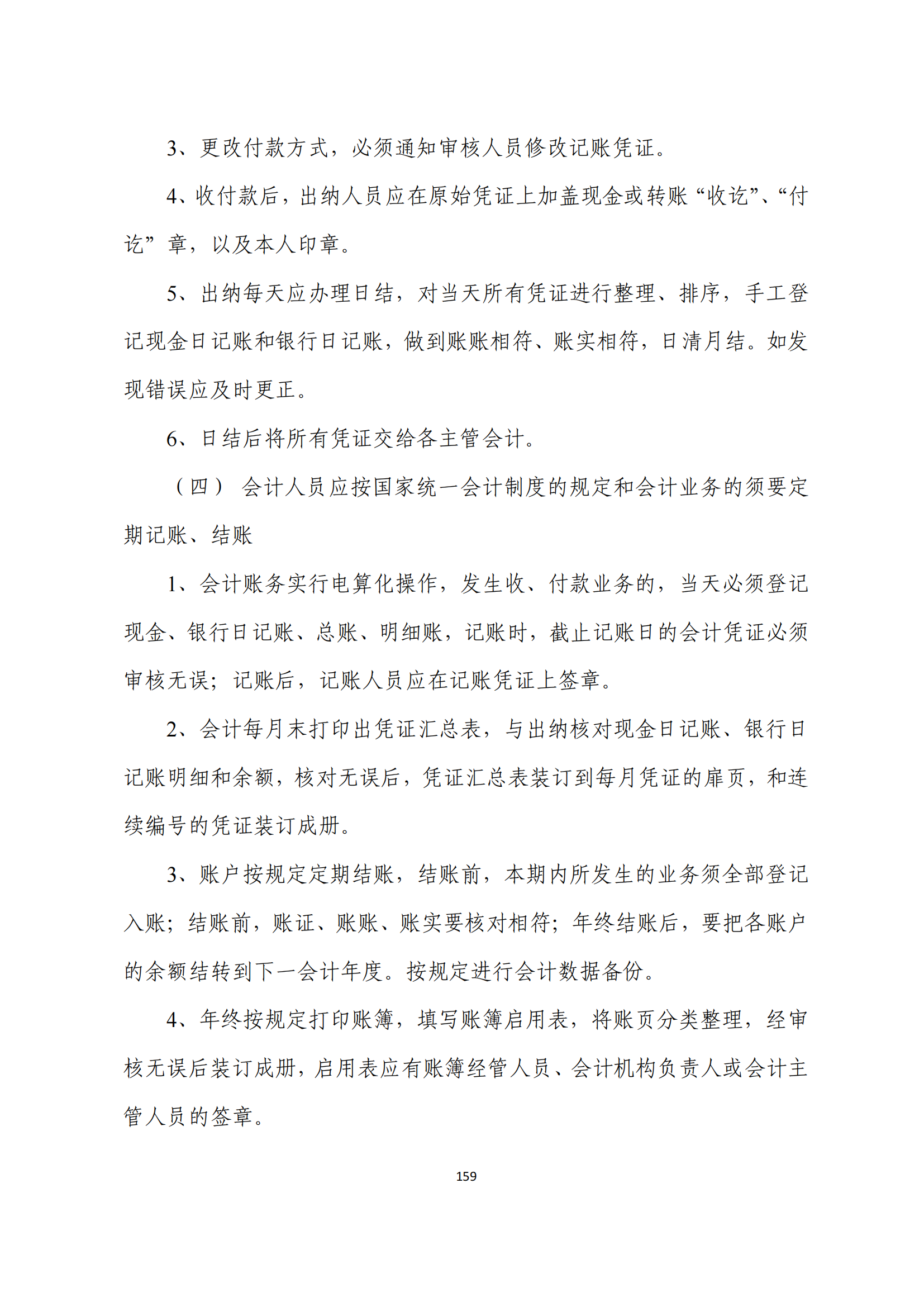 3、更改付款方式，必须通知审核人员修改记账凭证。

4、收付款后，出纳人员应在原始凭证上加盖现金或转账“收讫”、“付讫”章，以及本人印章。

5、出纳每天应办理日结，对当天所有凭证进行整理、排序，手工登记现金日记账和银行日记账，做到账账相符、账实相符，日清月结。如发现错误应及时更正。

6、日结后将所有凭证交给各主管会计。

（四） 会计人员应按国家统一会计制度的规定和会计业务的须要定期记账、结账

1、会计账务实行电算化操作，发生收、付款业务的，当天必须登记现金、银行日记账、总账、明细账，记账时，截止记账日的会计凭证必须审核无误；记账后，记账人员应在记账凭证上签章。

2、会计每月末打印出凭证汇总表，与出纳核对现金日记账、银行日记账明细和余额，核对无误后，凭证汇总表装订到每月凭证的扉页，和连续编号的凭证装订成册。

3、账户按规定定期结账，结账前，本期内所发生的业务须全部登记入账；结账前，账证、账账、账实要核对相符；年终结账后，要把各账户的余额结转到下一会计年度。按规定进行会计数据备份。

4、年终按规定打印账簿，填写账簿启用表，将账页分类整理，经审核无误后装订成册，启用表应有账簿经管人员、会计机构负责人或会计主管人员的签章。

159